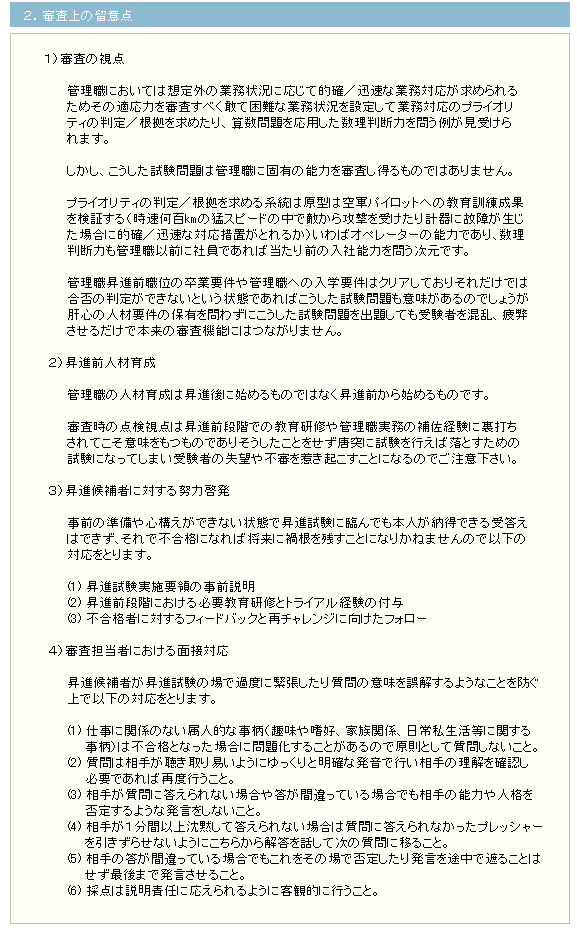 ２．審査上の留意点

1）審査の視点

管理職においては想定外の業務状況に応じて的確／迅速な業務対応が求められるためその適応力を審査すべく敢て困難な業務状況を設定して業務対応のプライオリティの判定／根拠を求めたり、算数問題を応用した数理判断力を問う例が見受けられます。

しかし、こうした試験問題は管理職に固有の能力を審査し得るものではありません。

プライオリティの判定／根拠を求める系統は原型は空軍パイロットへの教育訓練成果を検証する（時速何百kmの猛スピードの中で敵から攻撃を受けたり計器に故障が生じた場合に的確／迅速な対応措置がとれるか）いわばオペレーターの能力であり、数理判断力も管理職以前に社員であれば当たり前の入社能力を問う次元です。

管理職昇進前職位の卒業要件や管理職への入学要件はクリアしておりそれだけでは合否の判定ができないという状態であればこうした試験問題も意味があるのでしょうが肝心の人材要件の保有を問わずにこうした試験問題を出題しても受験者を混乱、疲弊させるだけで本来の審査機能にはつながりません。

2）昇進前人材育成

管理職の人材育成は昇進後に始めるものではなく昇進前から始めるものです。

審査時の点検視点は昇進前段階での教育研修や管理職実務の補佐経験に裏打ちされてこそ意味をもつものでありそうしたことをせず唐突に試験を行えば落とすための試験になってしまい受験者の失望や不審を惹き起こすことになるのでご注意下さい。

3）昇進候補者に対する努力啓発

事前の準備や心構えができない状態で昇進試験に臨んでも本人が納得できる受答えはできず、それで不合格になれば将来に禍根を残すことになりかねませんので以下の対応をとります。

⑴ 昇進試験実施要領の事前説明
⑵ 昇進前段階における必要教育研修とトライアル経験の付与
⑶ 不合格者に対するフィードバックと再チャレンジに向けたフォロー

4）審査担当者における面接対応

昇進候補者が昇進試験の場で過度に緊張したり質問の意味を誤解するようなことを防ぐ上で以下の対応をとります。

⑴ 仕事に関係のない属人的な事柄（趣味や嗜好、家族関係、日常私生活等に関する事柄）は不合格となった場合に問題化することがあるので原則として質問しないこと。
⑵ 質問は相手が聴き取り易いようにゆっくりと明確な発音で行い相手の理解を確認し必要であれば再度行うこと。
⑶ 相手が質問に答えられない場合や答が間違っている場合でも相手の能力や人格を否定するような発言をしないこと。
⑷ 相手が１分間以上沈黙して答えられない場合は質問に答えられなかったプレッシャーを引きずらせないようにこちらから解答を話して次の質問に移ること。
⑸ 相手の答が間違っている場合でもこれをその場で否定したり発言を途中で遮ることはせず最後まで発言させること。
⑹ 採点は説明責任に応えられるように客観的に行うこと。